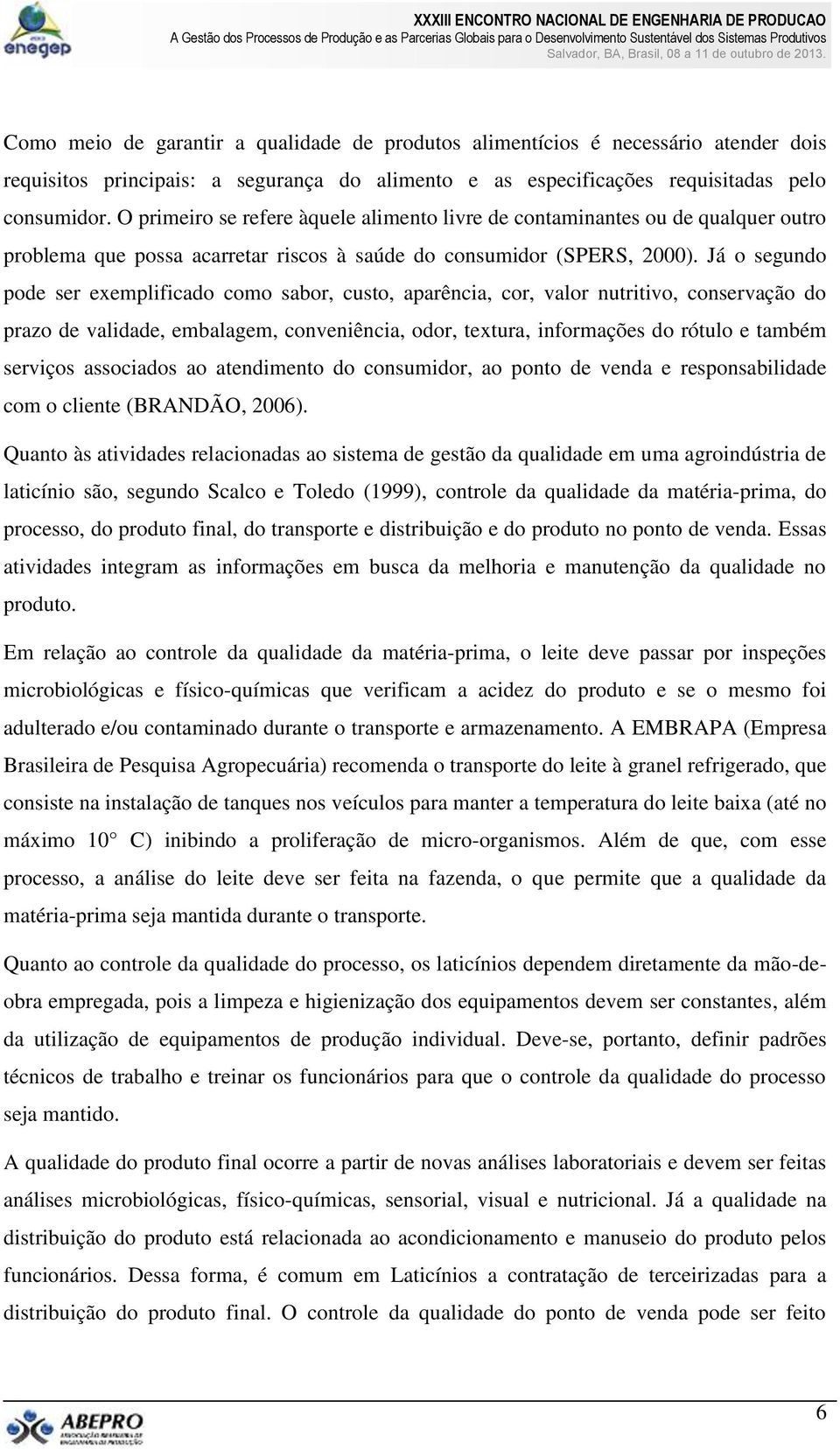 enegep

XXXIII ENCONTRO NACIONAL DE ENGENHARIA DE PRODUCAO
A Gestão dos Processos de Produção e as Parcerias Globais para o Desenvolvimento Sustentável dos Sistemas Produtivos
Salvador, BA, Brasil, 08 a 11 de outubro de 2013.

Como meio de garantir a qualidade de produtos alimentícios é necessário atender dois requisitos principais: a segurança do alimento e as especificações requisitadas pelo consumidor. O primeiro se refere àquele alimento livre de contaminantes ou de qualquer outro problema que possa acarretar riscos à saúde do consumidor (SPERS, 2000). Já o segundo pode ser exemplificado como sabor, custo, aparência, cor, valor nutritivo, conservação do prazo de validade, embalagem, conveniência, odor, textura, informações do rótulo e também serviços associados ao atendimento do consumidor, ao ponto de venda e responsabilidade com o cliente (BRANDÃO, 2006).

Quanto às atividades relacionadas ao sistema de gestão da qualidade em uma agroindústria de laticínio são, segundo Scalco e Toledo (1999), controle da qualidade da matéria-prima, do processo, do produto final, do transporte e distribuição e do produto no ponto de venda. Essas atividades integram as informações em busca da melhoria e manutenção da qualidade no produto.

Em relação ao controle da qualidade da matéria-prima, o leite deve passar por inspeções microbiológicas e físico-químicas que verificam a acidez do produto e se o mesmo foi adulterado e/ou contaminado durante o transporte e armazenamento. A EMBRAPA (Empresa Brasileira de Pesquisa Agropecuária) recomenda o transporte do leite à granel refrigerado, que consiste na instalação de tanques nos veículos para manter a temperatura do leite baixa (até no máximo 10° C) inibindo a proliferação de micro-organismos. Além de que, com esse processo, a análise do leite deve ser feita na fazenda, o que permite que a qualidade da matéria-prima seja mantida durante o transporte.

Quanto ao controle da qualidade do processo, os laticínios dependem diretamente da mão-de-obra empregada, pois a limpeza e higienização dos equipamentos devem ser constantes, além da utilização de equipamentos de produção individual. Deve-se, portanto, definir padrões técnicos de trabalho e treinar os funcionários para que o controle da qualidade do processo seja mantido.

A qualidade do produto final ocorre a partir de novas análises laboratoriais e devem ser feitas análises microbiológicas, físico-químicas, sensorial, visual e nutricional. Já a qualidade na distribuição do produto está relacionada ao acondicionamento e manuseio do produto pelos funcionários. Dessa forma, é comum em Laticínios a contratação de terceirizadas para a distribuição do produto final. O controle da qualidade do ponto de venda pode ser feito

ABEPRO

6